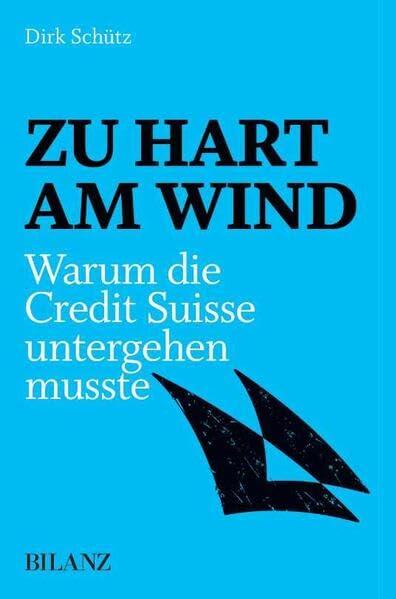 Dirk Schütz

ZU HART AM WIND

Warum die Credit Suisse untergehen musste

BILANZ